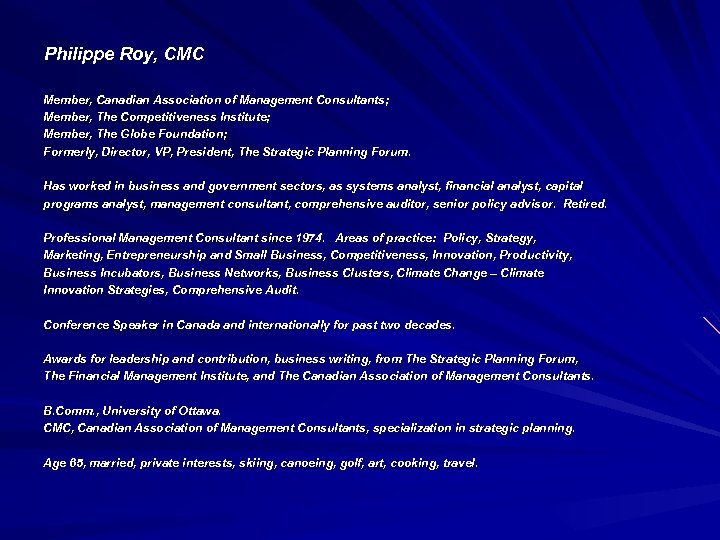 Philippe Roy, CMC

Member, Canadian Association of Management Consultants;
Member, The Competitiveness Institute;
Member, The Globe Foundation;
Formerly, Director, VP, President, The Strategic Planning Forum.

Has worked in business and government sectors, as systems analyst, financial analyst, capital programs analyst, management consultant, comprehensive auditor, senior policy advisor. Retired.

Professional Management Consultant since 1974. Areas of practice: Policy, Strategy, Marketing, Entrepreneurship and Small Business, Competitiveness, Innovation, Productivity, Business Incubators, Business Networks, Business Clusters, Climate Change – Climate Innovation Strategies, Comprehensive Audit.

Conference Speaker in Canada and internationally for past two decades.

Awards for leadership and contribution, business writing, from The Strategic Planning Forum, The Financial Management Institute, and The Canadian Association of Management Consultants.

B.Comm., University of Ottawa.
CMC, Canadian Association of Management Consultants, specialization in strategic planning.

Age 65, married, private interests, skiing, canoeing, golf, art, cooking, travel.